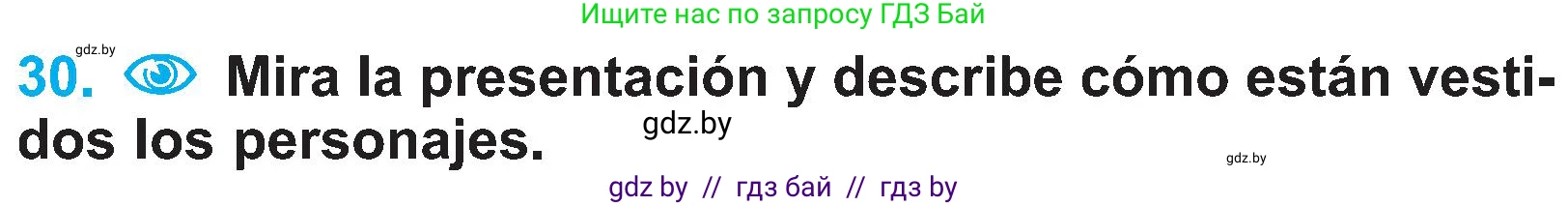 Ищите нас по запросу ГДЗ Бай

gdz.by

30. Mira la presentación y describe cómo están vestidos los personajes.

gdz.by

gdz.by

gdz by // гдз бай // гдз by